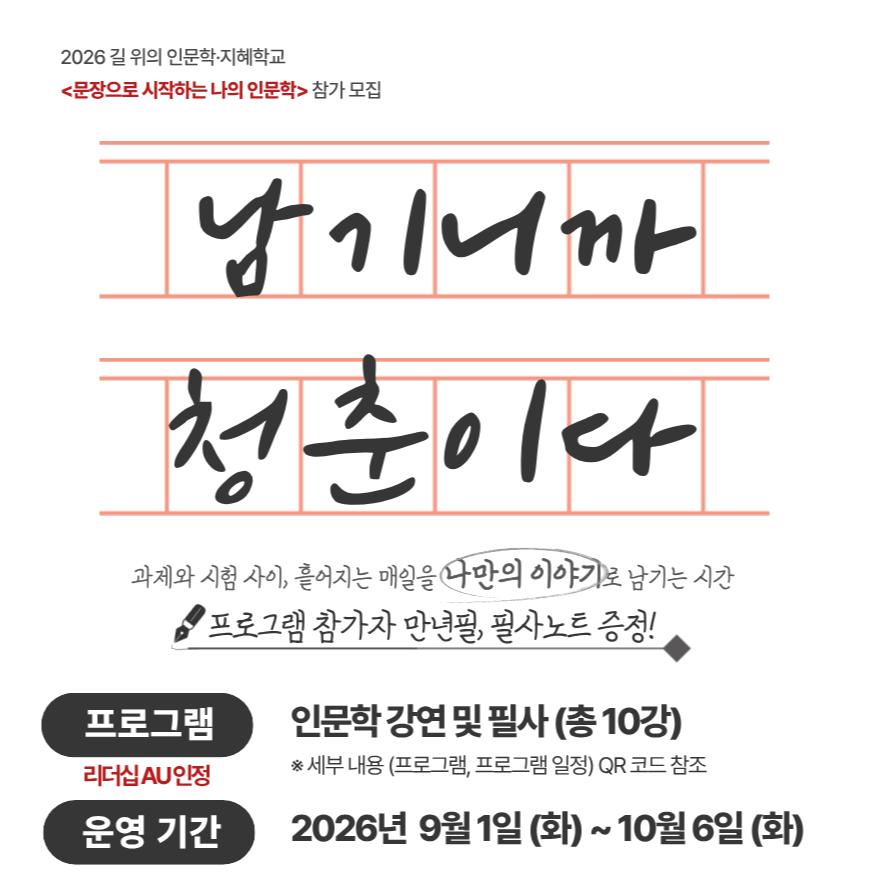 2026 길 위의 인문학·지혜학교
<문장으로 시작하는 나의 인문학> 참가 모집

남기니까
청춘이다

과제와 시험 사이, 흩어지는 매일을 나만의 이야기로 남기는 시간
프로그램 참가자 만년필, 필사노트 증정!

프로그램
리더십 AU 인정
인문학 강연 및 필사 (총 10강)
※ 세부 내용 (프로그램, 프로그램 일정) QR 코드 참조

운영 기간
2026년 9월 1일 (화) ~ 10월 6일 (화)